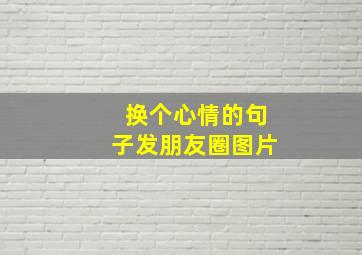 换个心情的句子发朋友圈图片